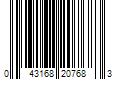 0 43168 20768 3